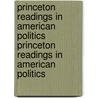 princeton readings in american politics princeton readings in american politics